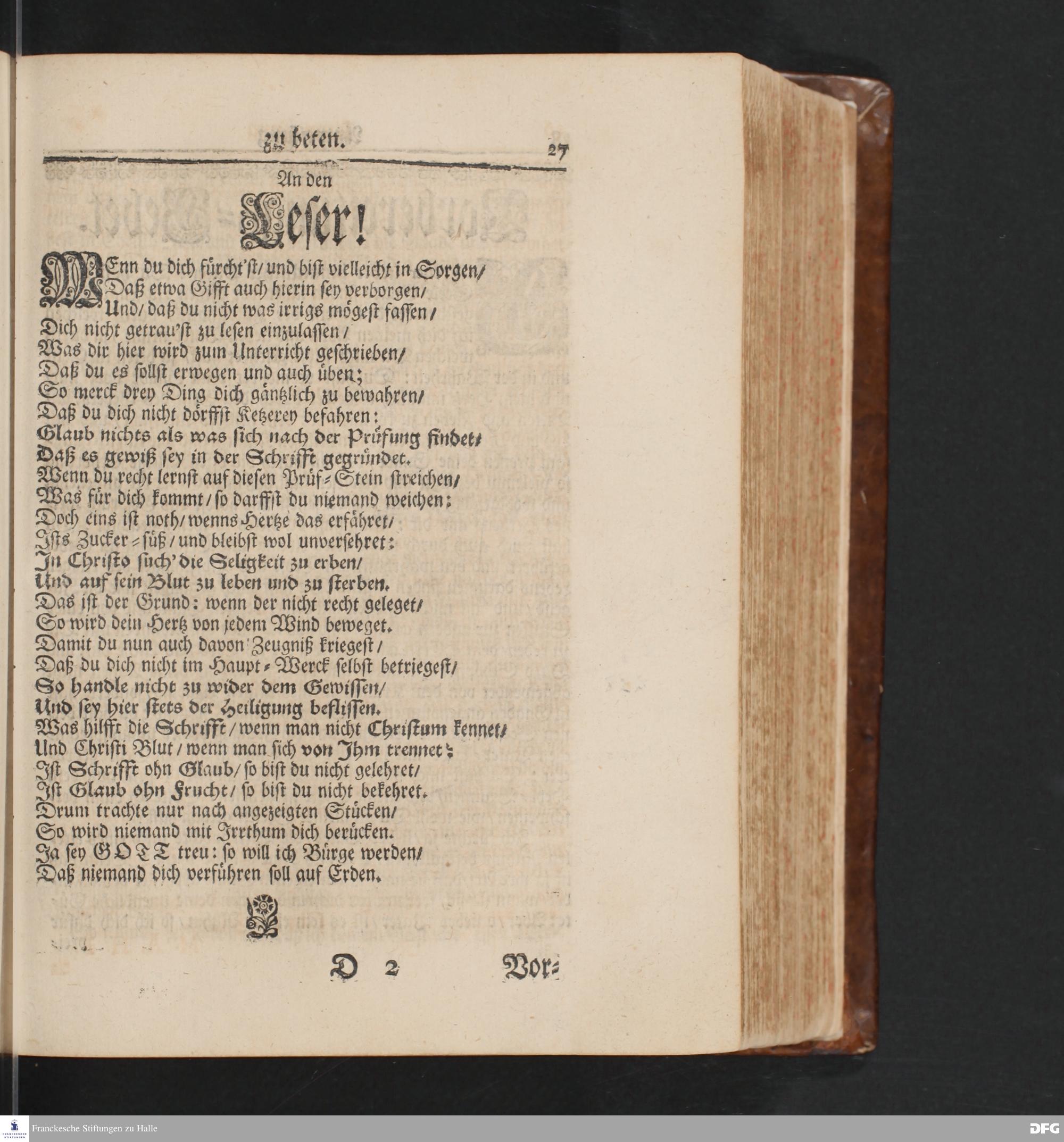 zu beten. 27

An den

Leser!

WEnn du dich fürcht'st/ und bist vielleicht in Sorgen/
Daß etwa Gifft auch hierin sey verborgen/
Und/ daß du nicht was irrigs mögest fassen/
Dich nicht getrau'st zu lesen einzulassen/
Was dir hier wird zum Unterricht geschrieben/
Daß du es sollst erwegen und auch üben;
So merck drey Ding dich gäntzlich zu bewahren/
Daß du dich nicht dörffst Ketzerey befahren:
Glaub nichts als was sich nach der Prüfung findet/
Daß es gewiß sey in der Schrifft gegründet.
Wenn du recht lernst auf diesen Prüf-Stein streichen/
Was für dich kommt/ so darffst du niemand weichen:
Doch eins ist noth/ wenns Hertze das erfähret/
Ists Zucker-süß/ und bleibst wol unversehret:
In Christo such' die Seligkeit zu erben/
Und auf sein Blut zu leben und zu sterben.
Das ist der Grund: wenn der nicht recht geleget/
So wird dein Hertz von jedem Wind beweget.
Damit du nun auch davon Zeugniß kriegest/
Daß du dich nicht im Haupt-Werck selbst betriegest/
So handle nicht zu wider dem Gewissen/
Und sey hier stets der Heiligung beflissen.
Was hilfft die Schrifft/ wenn man nicht Christum kennet/
Und Christi Blut/ wenn man sich von Ihm trennet:
Ist Schrifft ohn Glaub/ so bist du nicht gelehret/
Ist Glaub ohn Frucht/ so bist du nicht bekehret.
Drum trachte nur nach angezeigten Stücken/
So wird niemand mit Irrthum dich berücken.
Ja sey GOTT treu: so will ich Bürge werden/
Daß niemand dich verführen soll auf Erden.

D 2 Vor-

Franckesche Stiftungen zu Halle

DFG